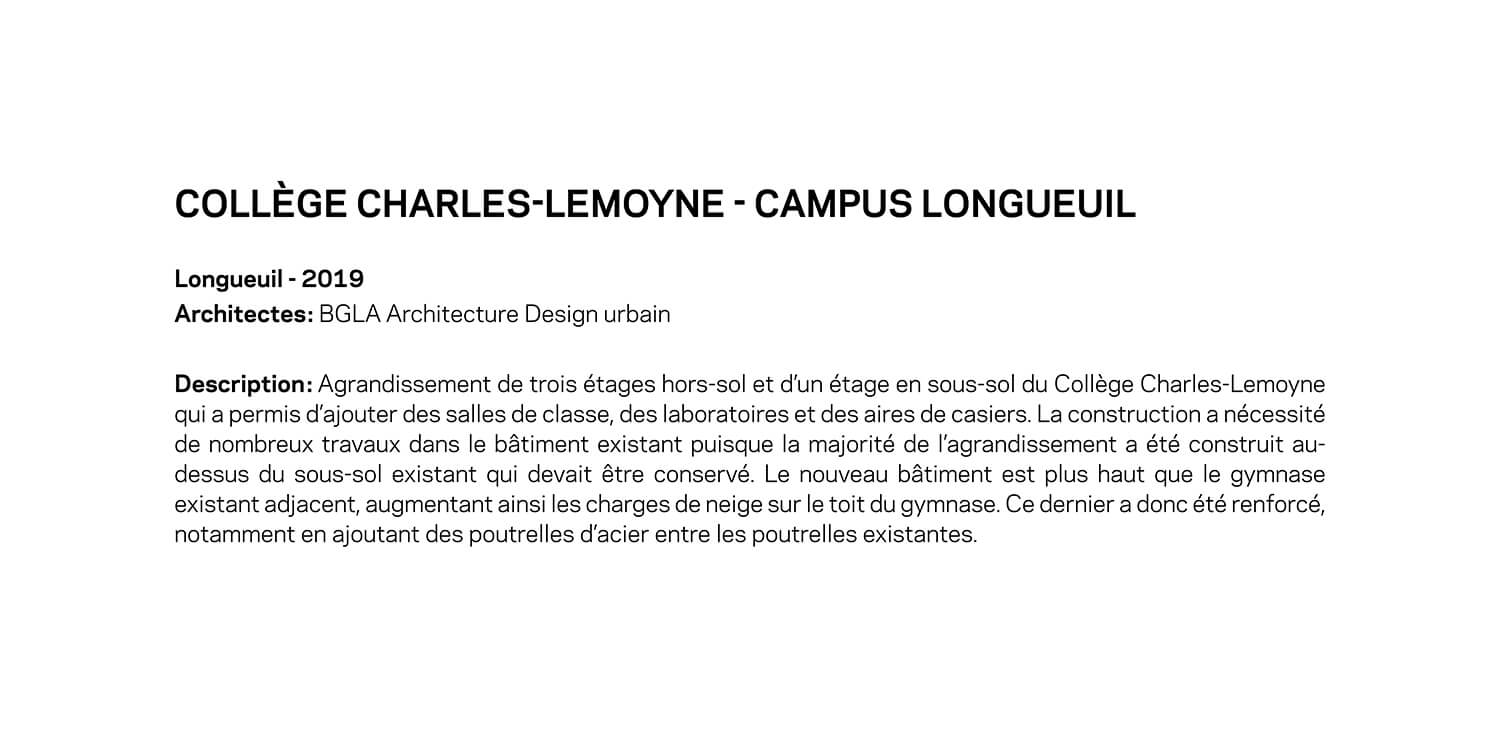 COLLÈGE CHARLES-LEMOYNE - CAMPUS LONGUEUIL

Longueuil - 2019
Architectes: BGLA Architecture Design urbain

Description: Agrandissement de trois étages hors-sol et d'un étage en sous-sol du Collège Charles-Lemoyne qui a permis d'ajouter des salles de classe, des laboratoires et des aires de casiers. La construction a nécessité de nombreux travaux dans le bâtiment existant puisque la majorité de l'agrandissement a été construit au-dessus du sous-sol existant qui devait être conservé. Le nouveau bâtiment est plus haut que le gymnase existant adjacent, augmentant ainsi les charges de neige sur le toit du gymnase. Ce dernier a donc été renforcé, notamment en ajoutant des poutrelles d'acier entre les poutrelles existantes.